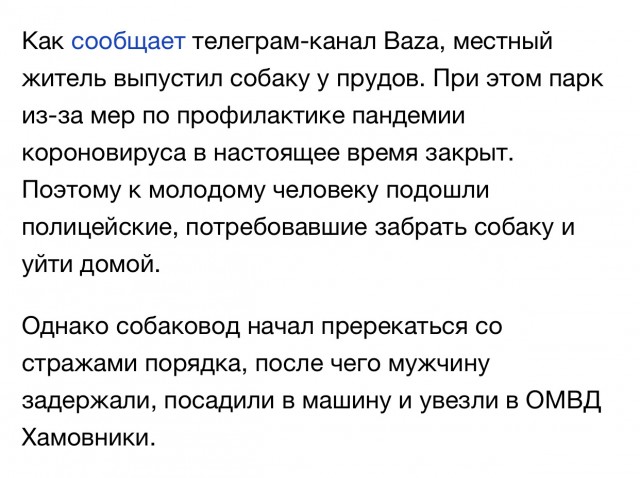 Как сообщает телеграм-канал Baza, местный житель выпустил собаку у прудов. При этом парк из-за мер по профилактике пандемии короновируса в настоящее время закрыт. Поэтому к молодому человеку подошли полицейские, потребовавшие забрать собаку и уйти домой.

Однако собаковод начал пререкаться со стражами порядка, после чего мужчину задержали, посадили в машину и увезли в ОМВД Хамовники.